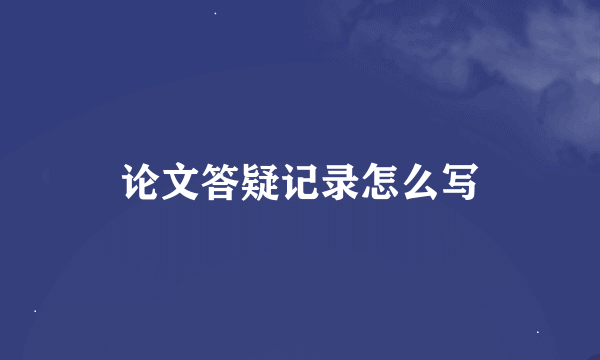 论文答疑记录怎么写